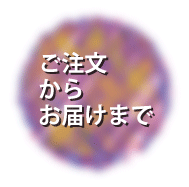 ご注文
から
お届けまで